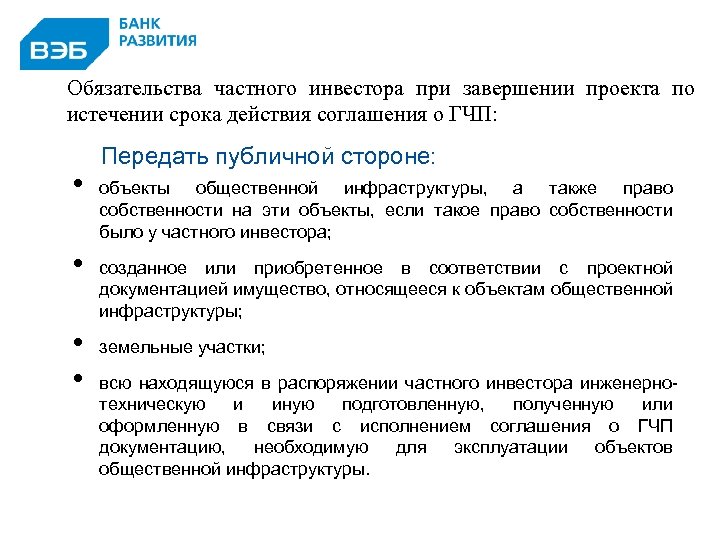 ВЭБ БАНК РАЗВИТИЯ

Обязательства частного инвестора при завершении проекта по истечении срока действия соглашения о ГЧП:

Передать публичной стороне:

• объекты общественной инфраструктуры, а также право собственности на эти объекты, если такое право собственности было у частного инвестора;

• созданное или приобретенное в соответствии с проектной документацией имущество, относящееся к объектам общественной инфраструктуры;

• земельные участки;

• всю находящуюся в распоряжении частного инвестора инженерно-техническую и иную подготовленную, полученную или оформленную в связи с исполнением соглашения о ГЧП документацию, необходимую для эксплуатации объектов общественной инфраструктуры.